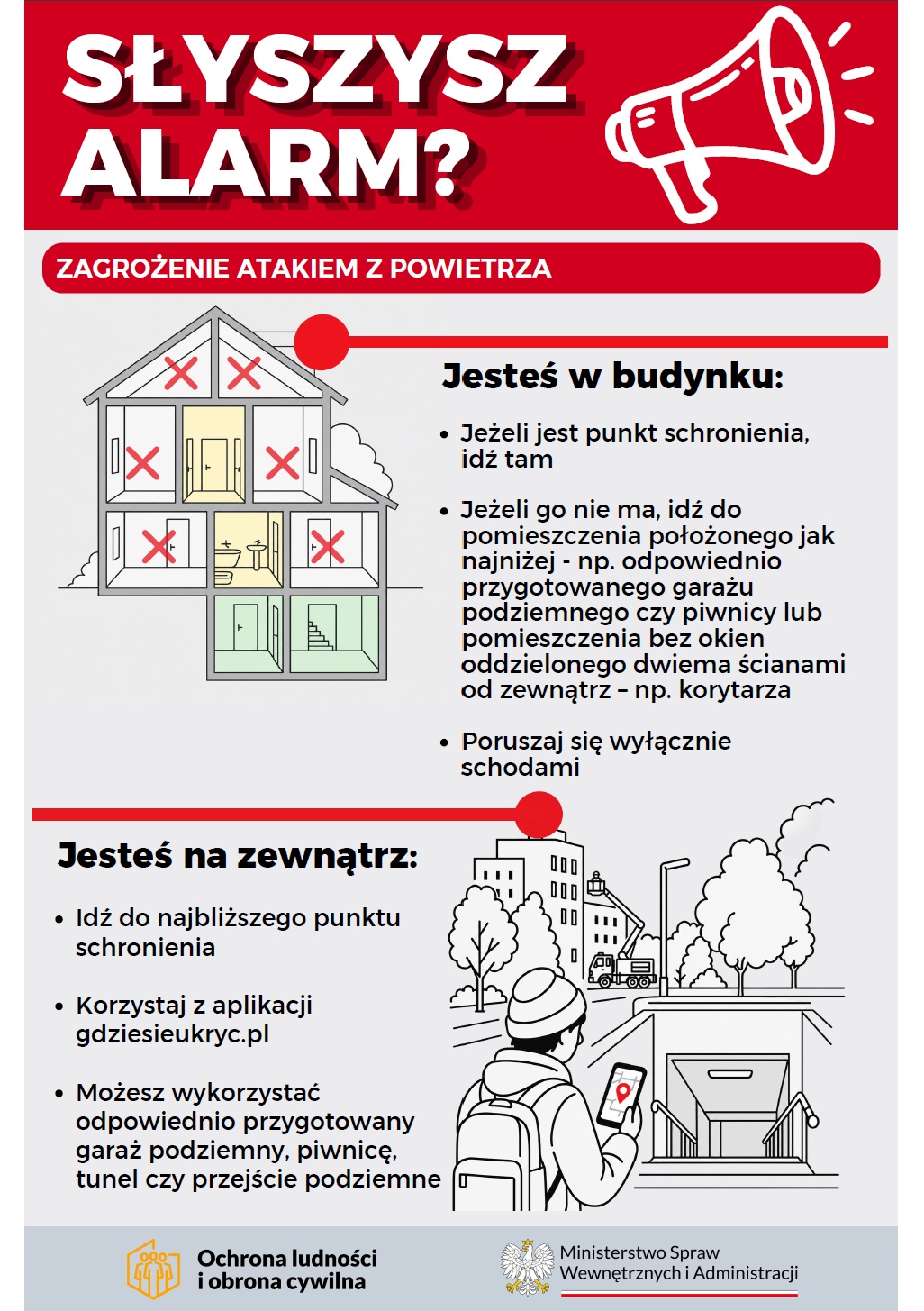 SŁYSZYSZ ALARM?

ZAGROŻENIE ATAKIEM Z POWIETRZA

Jesteś w budynku:

• Jeżeli jest punkt schronienia, idź tam

• Jeżeli go nie ma, idź do pomieszczenia położonego jak najniżej - np. odpowiednio przygotowanego garażu podziemnego czy piwnicy lub pomieszczenia bez okien oddzielonego dwiema ścianami od zewnątrz – np. korytarza

• Poruszaj się wyłącznie schodami

Jesteś na zewnątrz:

• Idź do najbliższego punktu schronienia

• Korzystaj z aplikacji gdziesieukryc.pl

• Możesz wykorzystać odpowiednio przygotowany garaż podziemny, piwnicę, tunel czy przejście podziemne

Ochrona ludności i obrona cywilna

Ministerstwo Spraw Wewnętrznych i Administracji